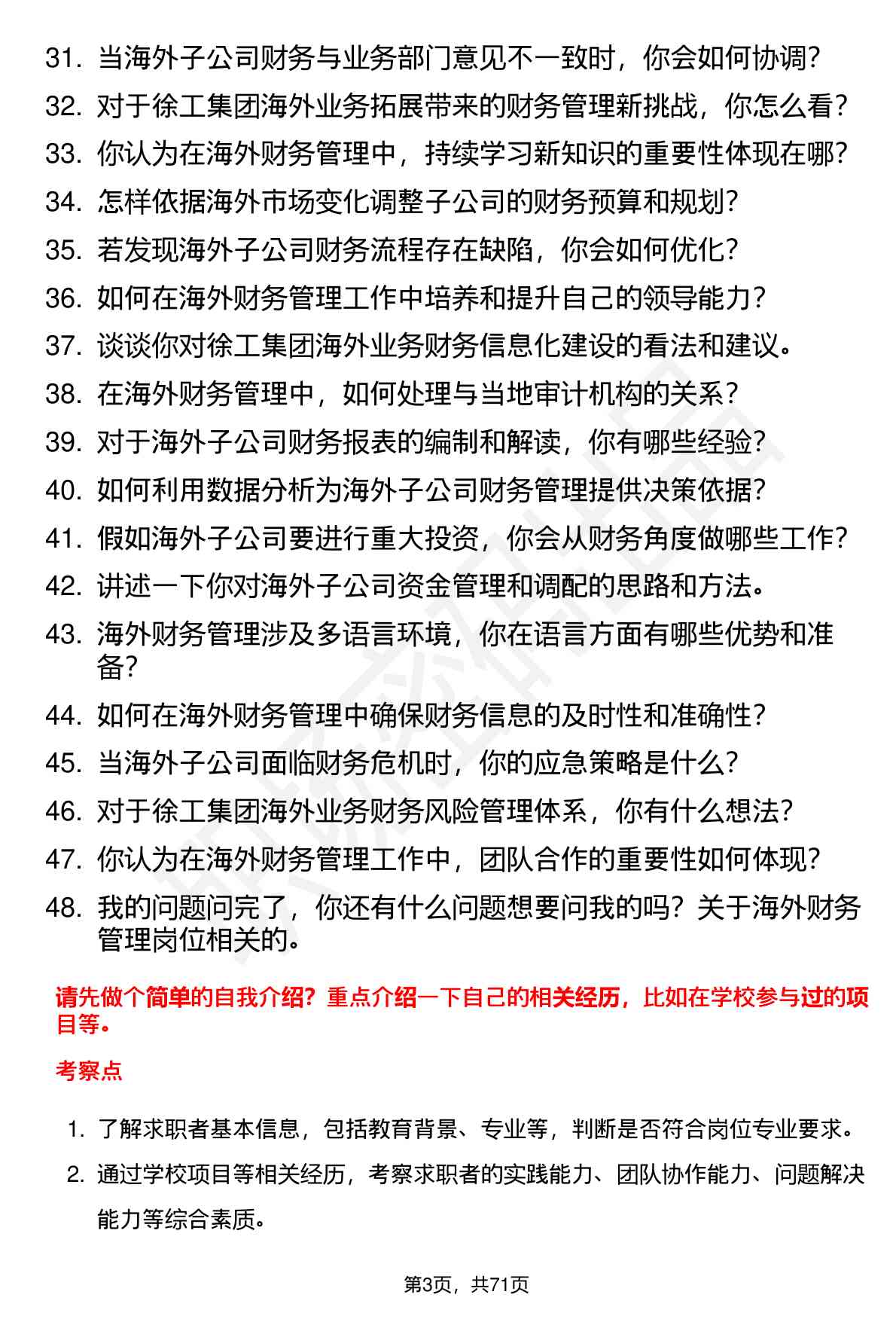 31. 当海外子公司财务与业务部门意见不一致时，你会如何协调？
32. 对于徐工集团海外业务拓展带来的财务管理新挑战，你怎么看？
33. 你认为在海外财务管理中，持续学习新知识的重要性体现在哪？
34. 怎样依据海外市场变化调整子公司的财务预算和规划？
35. 若发现海外子公司财务流程存在缺陷，你会如何优化？
36. 如何在海外财务管理工作中培养和提升自己的领导能力？
37. 谈谈你对徐工集团海外业务财务信息化建设的看法和建议。
38. 在海外财务管理中，如何处理与当地审计机构的关系？
39. 对于海外子公司财务报表的编制和解读，你有哪些经验？
40. 如何利用数据分析为海外子公司财务管理提供决策依据？
41. 假如海外子公司要进行重大投资，你会从财务角度做哪些工作？
42. 讲述一下你对海外子公司资金管理和调配的思路和方法。
43. 海外财务管理涉及多语言环境，你在语言方面有哪些优势和准备？
44. 如何在海外财务管理中确保财务信息的及时性和准确性？
45. 当海外子公司面临财务危机时，你的应急策略是什么？
46. 对于徐工集团海外业务财务风险管理体系，你有什么想法？
47. 你认为在海外财务管理工作中，团队合作的重要性如何体现？
48. 我的问题问完了，你还有什么问题想要问我的吗？关于海外财务管理岗位相关的。

请先做个简单的自我介绍？重点介绍一下自己的相关经历，比如在学校参与过的项目等。

考察点

1. 了解求职者基本信息，包括教育背景、专业等，判断是否符合岗位专业要求。
2. 通过学校项目等相关经历，考察求职者的实践能力、团队协作能力、问题解决能力等综合素质。

第3页，共71页